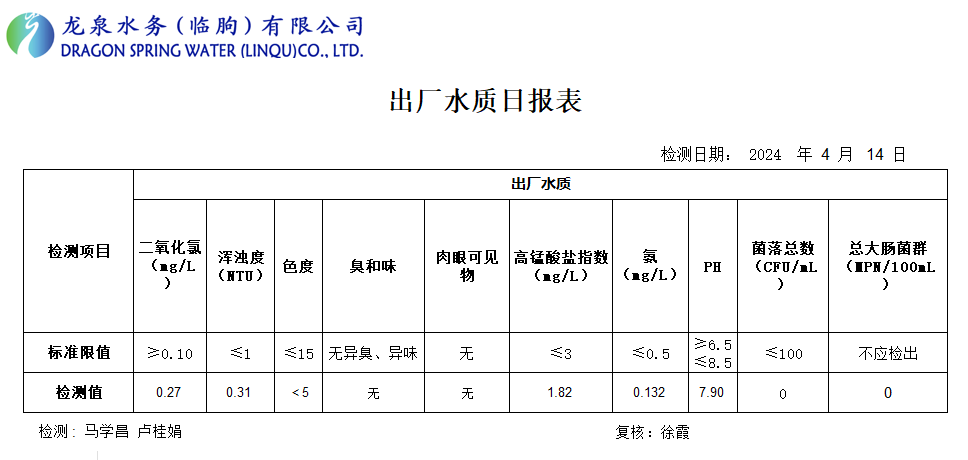 龙泉水务（临朐）有限公司
DRAGON SPRING WATER (LINQU)CO., LTD.

出厂水质日报表

检测日期： 2024 年 4 月 14 日

| 检测项目 | 出厂水质 | | | | | | | | | |
|---|---|---|---|---|---|---|---|---|---|---|
| | 二氧化氯（mg/L） | 浑浊度（NTU） | 色度 | 臭和味 | 肉眼可见物 | 高锰酸盐指数（mg/L） | 氨（mg/L） | PH | 菌落总数（CFU/mL） | 总大肠菌群（MPN/100mL） |
| 标准限值 | ≥0.10 | ≤1 | ≤15 | 无异臭、异味 | 无 | ≤3 | ≤0.5 | ≥6.5 ≤8.5 | ≤100 | 不应检出 |
| 检测值 | 0.27 | 0.31 | ＜5 | 无 | 无 | 1.82 | 0.132 | 7.90 | 0 | 0 |

检测： 马学昌 卢桂娟

复核：徐霞